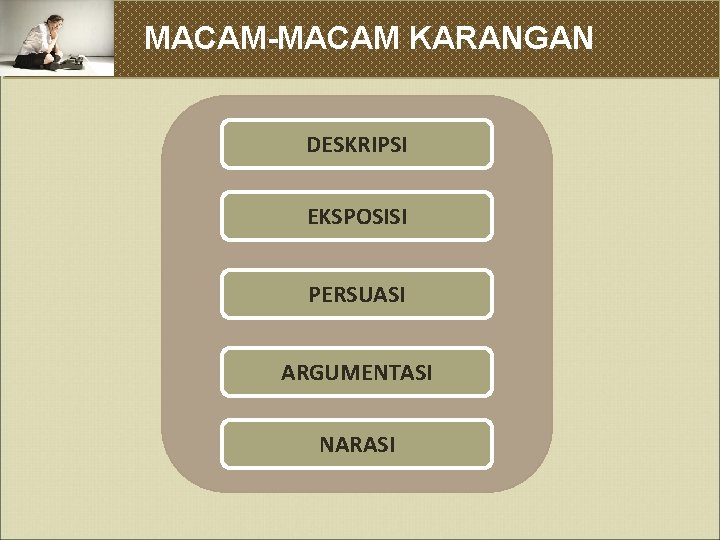 MACAM-MACAM KARANGAN

DESKRIPSI

EKSPOSISI

PERSUASI

ARGUMENTASI

NARASI